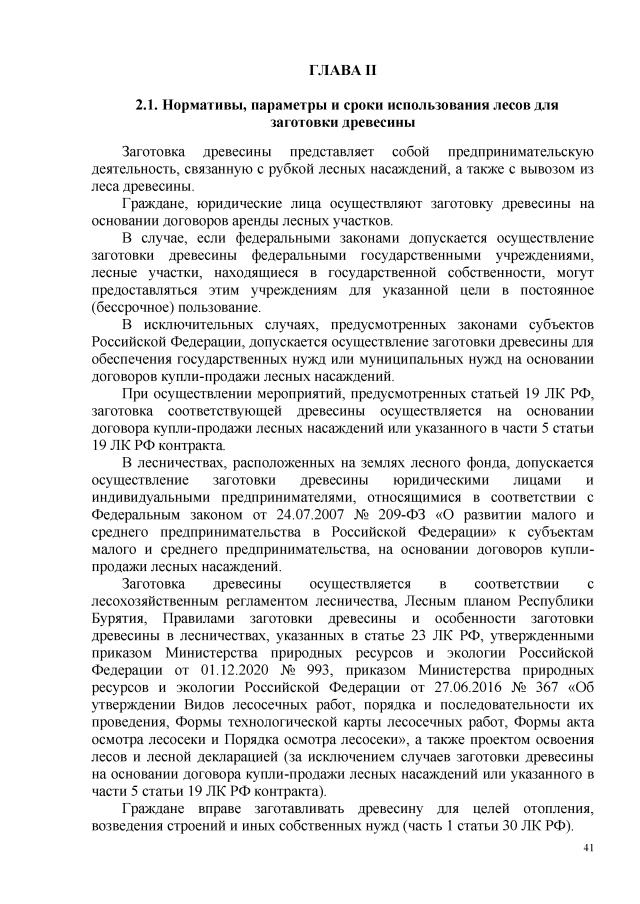 ГЛАВА II

2.1. Нормативы, параметры и сроки использования лесов для заготовки древесины

Заготовка древесины представляет собой предпринимательскую деятельность, связанную с рубкой лесных насаждений, а также с вывозом из леса древесины.

Граждане, юридические лица осуществляют заготовку древесины на основании договоров аренды лесных участков.

В случае, если федеральными законами допускается осуществление заготовки древесины федеральными государственными учреждениями, лесные участки, находящиеся в государственной собственности, могут предоставляться этим учреждениям для указанной цели в постоянное (бессрочное) пользование.

В исключительных случаях, предусмотренных законами субъектов Российской Федерации, допускается осуществление заготовки древесины для обеспечения государственных нужд или муниципальных нужд на основании договоров купли-продажи лесных насаждений.

При осуществлении мероприятий, предусмотренных статьей 19 ЛК РФ, заготовка соответствующей древесины осуществляется на основании договора купли-продажи лесных насаждений или указанного в части 5 статьи 19 ЛК РФ контракта.

В лесничествах, расположенных на землях лесного фонда, допускается осуществление заготовки древесины юридическими лицами и индивидуальными предпринимателями, относящимися в соответствии с Федеральным законом от 24.07.2007 № 209-ФЗ «О развитии малого и среднего предпринимательства в Российской Федерации» к субъектам малого и среднего предпринимательства, на основании договоров купли-продажи лесных насаждений.

Заготовка древесины осуществляется в соответствии с лесохозяйственным регламентом лесничества, Лесным планом Республики Бурятия, Правилами заготовки древесины и особенности заготовки древесины в лесничествах, указанных в статье 23 ЛК РФ, утвержденными приказом Министерства природных ресурсов и экологии Российской Федерации от 01.12.2020 № 993, приказом Министерства природных ресурсов и экологии Российской Федерации от 27.06.2016 № 367 «Об утверждении Видов лесосечных работ, порядка и последовательности их проведения, Формы технологической карты лесосечных работ, Формы акта осмотра лесосеки и Порядка осмотра лесосеки», а также проектом освоения лесов и лесной декларацией (за исключением случаев заготовки древесины на основании договора купли-продажи лесных насаждений или указанного в части 5 статьи 19 ЛК РФ контракта).

Граждане вправе заготавливать древесину для целей отопления, возведения строений и иных собственных нужд (часть 1 статьи 30 ЛК РФ).

41